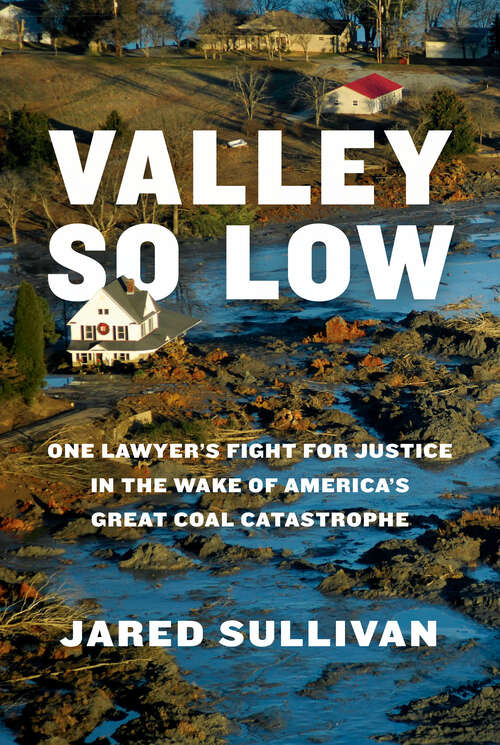 VALLEY SO LOW

ONE LAWYER'S FIGHT FOR JUSTICE IN THE WAKE OF AMERICA'S GREAT COAL CATASTROPHE

JARED SULLIVAN